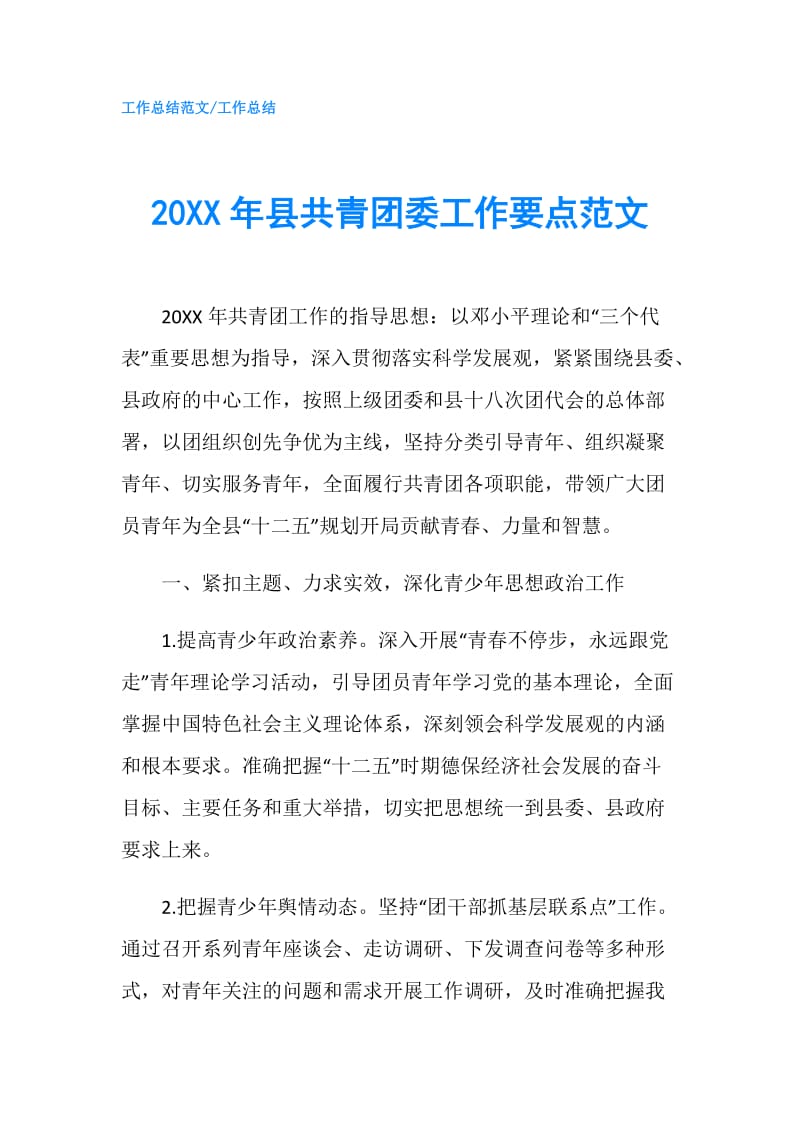 工作总结范文/工作总结

20XX 年县共青团委工作要点范文

20XX 年共青团工作的指导思想：以邓小平理论和“三个代表”重要思想为指导，深入贯彻落实科学发展观，紧紧围绕县委、县政府的中心工作，按照上级团委和县十八次团代会的总体部署，以团组织创先争优为主线，坚持分类引导青年、组织凝聚青年、切实服务青年，全面履行共青团各项职能，带领广大团员青年为全县“十二五”规划开局贡献青春、力量和智慧。

一、紧扣主题、力求实效，深化青少年思想政治工作

1.提高青少年政治素养。深入开展“青春不停步，永远跟党走”青年理论学习活动，引导团员青年学习党的基本理论，全面掌握中国特色社会主义理论体系，深刻领会科学发展观的内涵和根本要求。准确把握“十二五”时期德保经济社会发展的奋斗目标、主要任务和重大举措，切实把思想统一到县委、县政府要求上来。

2.把握青少年舆情动态。坚持“团干部抓基层联系点”工作。通过召开系列青年座谈会、走访调研、下发调查问卷等多种形式，对青年关注的问题和需求开展工作调研，及时准确把握我